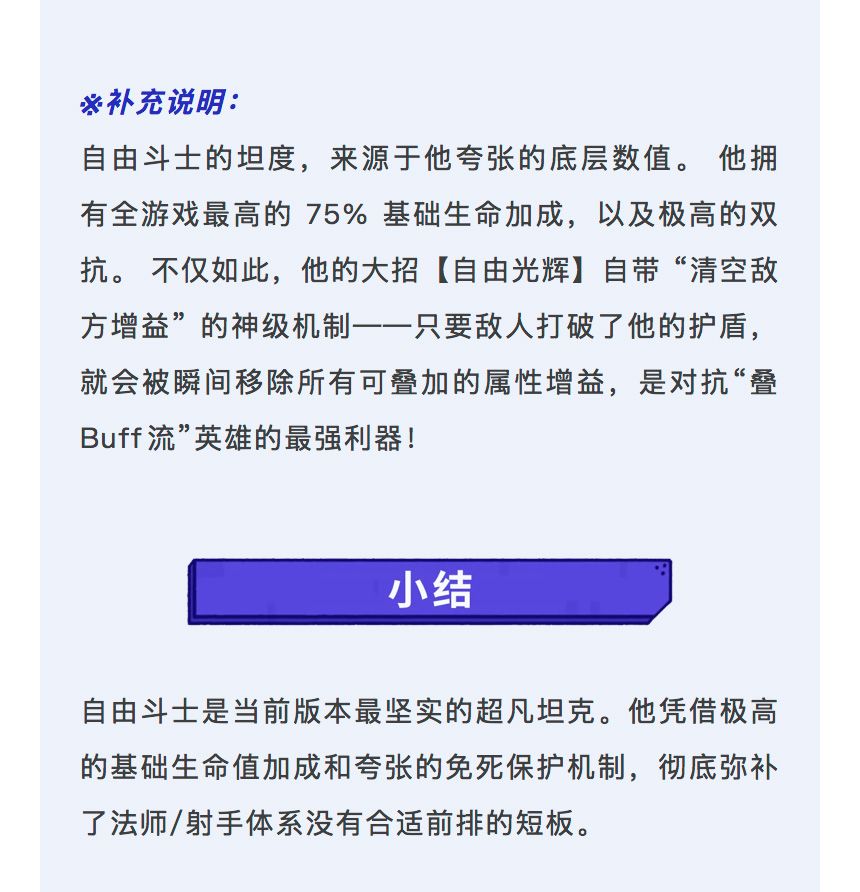 ※补充说明:

自由斗士的坦度，来源于他夸张的底层数值。他拥有全游戏最高的75%基础生命加成，以及极高的双抗。不仅如此，他的大招【自由光辉】自带“清空敌方增益”的神级机制——只要敌人打破了他的护盾，就会被瞬间移除所有可叠加的属性增益，是对抗“叠Buff流”英雄的最强利器！

小结

自由斗士是当前版本最坚实的超凡坦克。他凭借极高的基础生命值加成和夸张的免死保护机制，彻底弥补了法师/射手体系没有合适前排的短板。